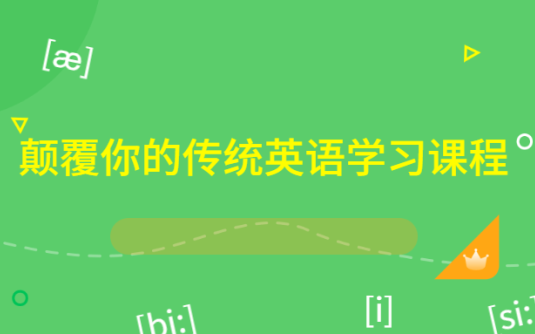 [æ]

颠覆你的传统英语学习课程

[bi:]

[i]

[si:]